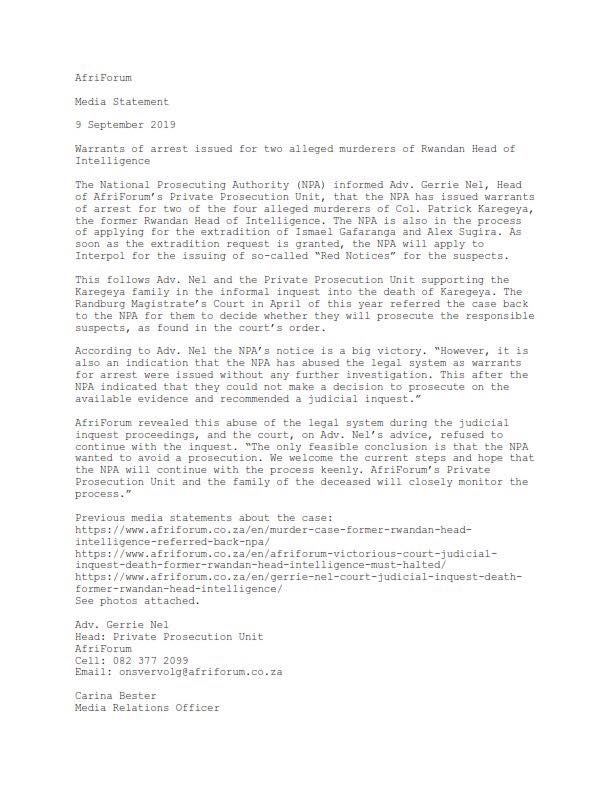 AfriForum

Media Statement

9 September 2019

Warrants of arrest issued for two alleged murderers of Rwandan Head of Intelligence

The National Prosecuting Authority (NPA) informed Adv. Gerrie Nel, Head of AfriForum's Private Prosecution Unit, that the NPA has issued warrants of arrest for two of the four alleged murderers of Col. Patrick Karegeya, the former Rwandan Head of Intelligence. The NPA is also in the process of applying for the extradition of Ismael Gafaranga and Alex Sugira. As soon as the extradition request is granted, the NPA will apply to Interpol for the issuing of so-called "Red Notices" for the suspects.

This follows Adv. Nel and the Private Prosecution Unit supporting the Karegeya family in the informal inquest into the death of Karegeya. The Randburg Magistrate's Court in April of this year referred the case back to the NPA for them to decide whether they will prosecute the responsible suspects, as found in the court's order.

According to Adv. Nel the NPA's notice is a big victory. "However, it is also an indication that the NPA has abused the legal system as warrants for arrest were issued without any further investigation. This after the NPA indicated that they could not make a decision to prosecute on the available evidence and recommended a judicial inquest."

AfriForum revealed this abuse of the legal system during the judicial inquest proceedings, and the court, on Adv. Nel's advice, refused to continue with the inquest. "The only feasible conclusion is that the NPA wanted to avoid a prosecution. We welcome the current steps and hope that the NPA will continue with the process keenly. AfriForum's Private Prosecution Unit and the family of the deceased will closely monitor the process."

Previous media statements about the case:
https://www.afriforum.co.za/en/murder-case-former-rwandan-head-intelligence-referred-back-npa/
https://www.afriforum.co.za/en/afriforum-victorious-court-judicial-inquest-death-former-rwandan-head-intelligence-must-halted/
https://www.afriforum.co.za/en/gerrie-nel-court-judicial-inquest-death-former-rwandan-head-intelligence/
See photos attached.

Adv. Gerrie Nel
Head: Private Prosecution Unit
AfriForum
Cell: 082 377 2099
Email: onsvervolg@afriforum.co.za

Carina Bester
Media Relations Officer